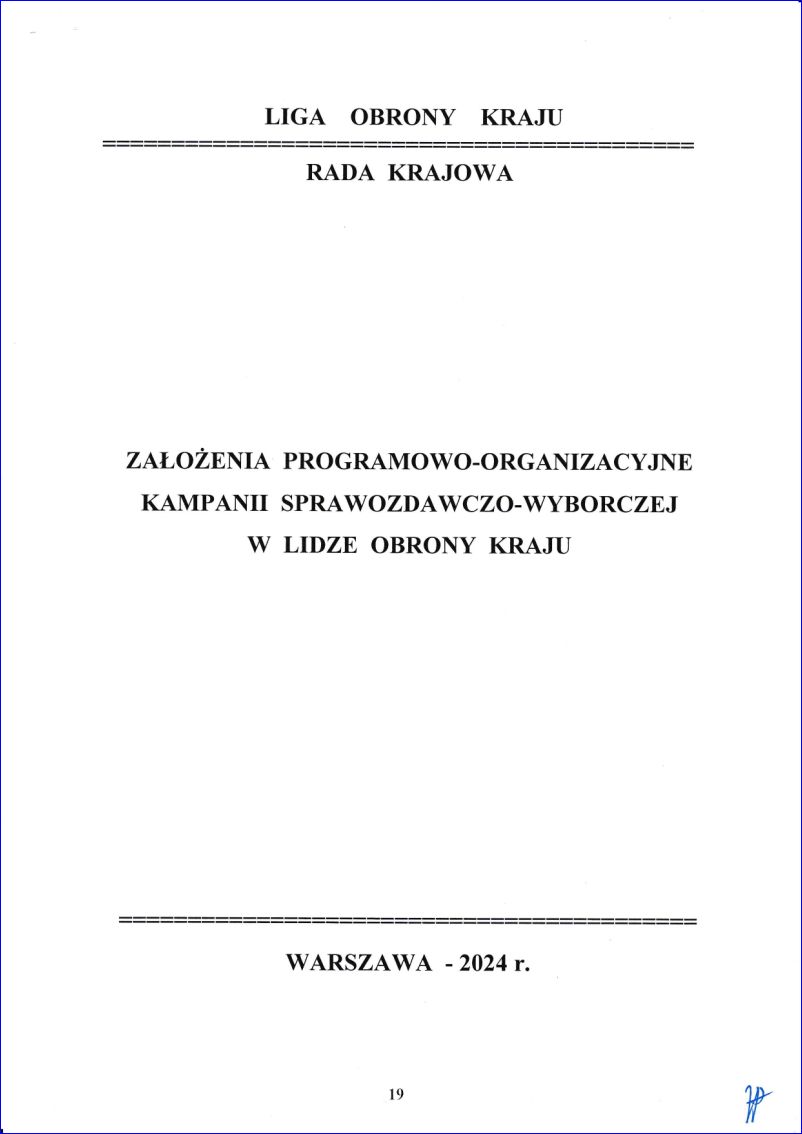 LIGA OBRONY KRAJU

RADA KRAJOWA

ZAŁOŻENIA PROGRAMOWO-ORGANIZACYJNE KAMPANII SPRAWOZDAWCZO-WYBORCZEJ W LIDZE OBRONY KRAJU

WARSZAWA - 2024 r.

19